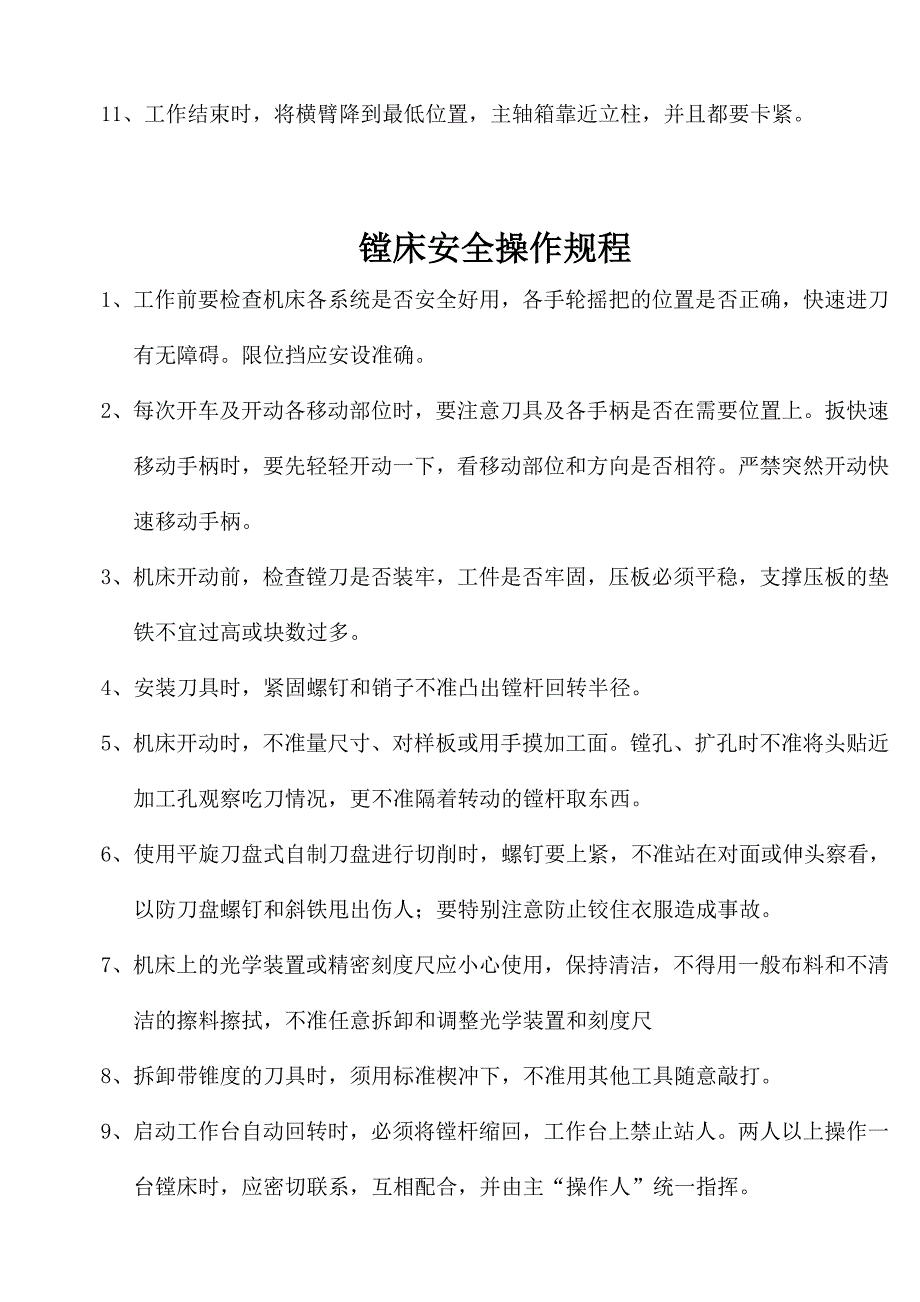 11、工作结束时，将横臂降到最低位置，主轴箱靠近立柱，并且都要卡紧。

镗床安全操作规程

1、工作前要检查机床各系统是否安全好用，各手轮摇把的位置是否正确，快速进刀有无障碍。限位挡应安设准确。

2、每次开车及开动各移动部位时，要注意刀具及各手柄是否在需要位置上。扳快速移动手柄时，要先轻轻开动一下，看移动部位和方向是否相符。严禁突然开动快速移动手柄。

3、机床开动前，检查镗刀是否装牢，工件是否牢固，压板必须平稳，支撑压板的垫铁不宜过高或块数过多。

4、安装刀具时，紧固螺钉和销子不准凸出镗杆回转半径。

5、机床开动时，不准量尺寸、对样板或用手摸加工面。镗孔、扩孔时不准将头贴近加工孔观察吃刀情况，更不准隔着转动的镗杆取东西。

6、使用平旋刀盘式自制刀盘进行切削时，螺钉要上紧，不准站在对面或伸头察看，以防刀盘螺钉和斜铁甩出伤人；要特别注意防止铰住衣服造成事故。

7、机床上的光学装置或精密刻度尺应小心使用，保持清洁，不得用一般布料和不清洁的擦料擦拭，不准任意拆卸和调整光学装置和刻度尺

8、拆卸带锥度的刀具时，须用标准楔冲下，不准用其他工具随意敲打。

9、启动工作台自动回转时，必须将镗杆缩回，工作台上禁止站人。两人以上操作一台镗床时，应密切联系，互相配合，并由主“操作人”统一指挥。